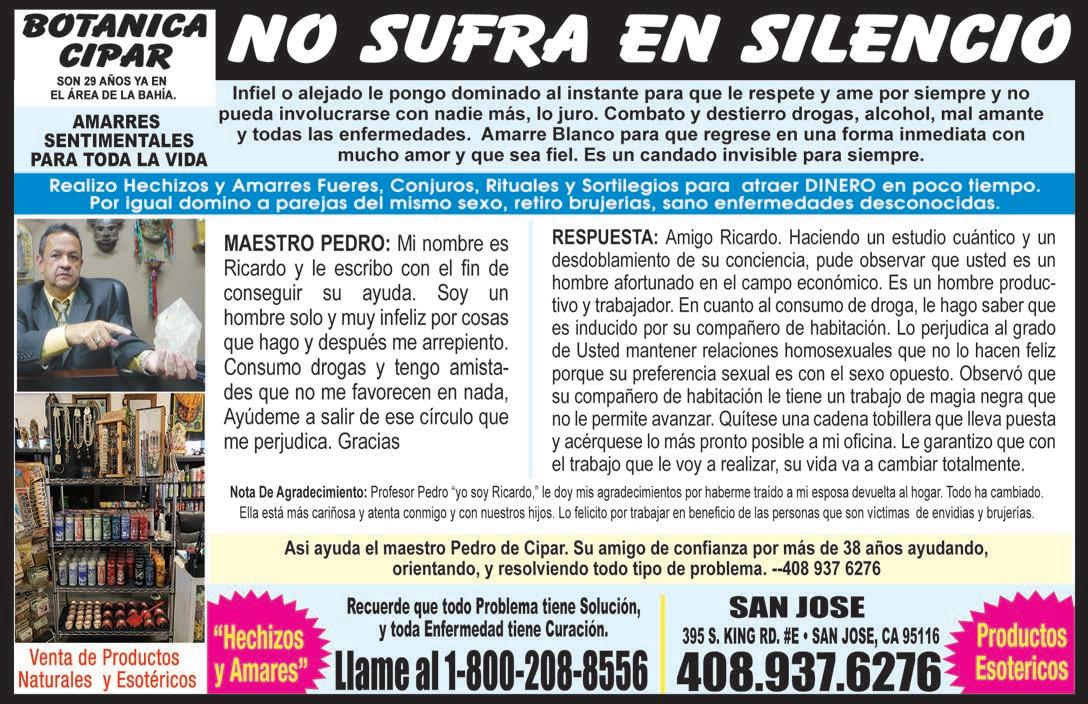 BOTANICA CIPAR

SON 29 AÑOS YA EN EL ÁREA DE LA BAHÍA.

AMARRES SENTIMENTALES PARA TODA LA VIDA

NO SUFRA EN SILENCIO

Infiel o alejado le pongo dominado al instante para que le respete y ame por siempre y no pueda involucrarse con nadie más, lo juro. Combato y destierro drogas, alcohol, mal amante y todas las enfermedades. Amarre Blanco para que regrese en una forma inmediata con mucho amor y que sea fiel. Es un candado invisible para siempre.

Realizo Hechizos y Amarres Fueres, Conjuros, Rituales y Sortilegios para atraer DINERO en poco tiempo. Por igual domino a parejas del mismo sexo, retiro brujerias, sano enfermedades desconocidas.

MAESTRO PEDRO: Mi nombre es Ricardo y le escribo con el fin de conseguir su ayuda. Soy un hombre solo y muy infeliz por cosas que hago y después me arrepiento. Consumo drogas y tengo amistades que no me favorecen en nada, Ayúdeme a salir de ese círculo que me perjudica. Gracias

RESPUESTA: Amigo Ricardo. Haciendo un estudio cuántico y un desdoblamiento de su conciencia, pude observar que usted es un hombre afortunado en el campo económico. Es un hombre productivo y trabajador. En cuanto al consumo de droga, le hago saber que es inducido por su compañero de habitación. Lo perjudica al grado de Usted mantener relaciones homosexuales que no lo hacen feliz porque su preferencia sexual es con el sexo opuesto. Observó que su compañero de habitación le tiene un trabajo de magia negra que no le permite avanzar. Quítese una cadena tobillera que lleva puesta y acérquese lo más pronto posible a mi oficina. Le garantizo que con el trabajo que le voy a realizar, su vida va a cambiar totalmente.

Nota De Agradecimiento: Profesor Pedro "yo soy Ricardo," le doy mis agradecimientos por haberme traído a mi esposa devuelta al hogar. Todo ha cambiado. Ella está más cariñosa y atenta conmigo y con nuestros hijos. Lo felicito por trabajar en beneficio de las personas que son víctimas de envidias y brujerías.

Asi ayuda el maestro Pedro de Cipar. Su amigo de confianza por más de 38 años ayudando, orientando, y resolviendo todo tipo de problema. --408 937 6276

Venta de Productos Naturales y Esotéricos

"Hechizos y Amares"

Recuerde que todo Problema tiene Solución, y toda Enfermedad tiene Curación.

Llame al 1-800-208-8556

SAN JOSE

395 S. KING RD. #E • SAN JOSE, CA 95116

408.937.6276

Productos Esotericos